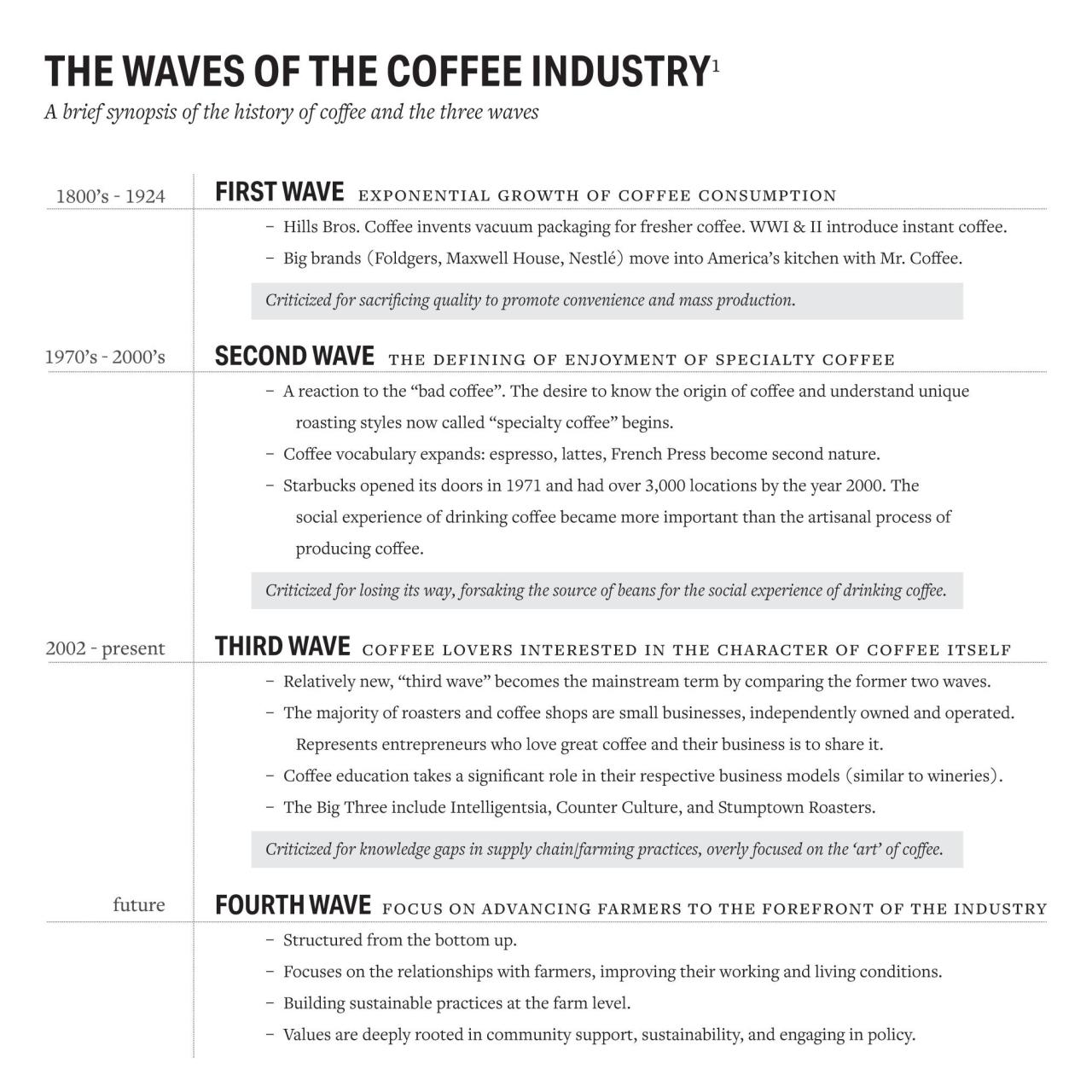 THE WAVES OF THE COFFEE INDUSTRY$^1$

A brief synopsis of the history of coffee and the three waves

1800's - 1924

FIRST WAVE EXPONENTIAL GROWTH OF COFFEE CONSUMPTION

– Hills Bros. Coffee invents vacuum packaging for fresher coffee. WWI & II introduce instant coffee.

– Big brands (Foldgers, Maxwell House, Nestlé) move into America's kitchen with Mr. Coffee.

Criticized for sacrificing quality to promote convenience and mass production.

1970's - 2000's

SECOND WAVE THE DEFINING OF ENJOYMENT OF SPECIALTY COFFEE

– A reaction to the "bad coffee". The desire to know the origin of coffee and understand unique roasting styles now called "specialty coffee" begins.

– Coffee vocabulary expands: espresso, lattes, French Press become second nature.

– Starbucks opened its doors in 1971 and had over 3,000 locations by the year 2000. The social experience of drinking coffee became more important than the artisanal process of producing coffee.

Criticized for losing its way, forsaking the source of beans for the social experience of drinking coffee.

2002 - present

THIRD WAVE COFFEE LOVERS INTERESTED IN THE CHARACTER OF COFFEE ITSELF

– Relatively new, "third wave" becomes the mainstream term by comparing the former two waves.

– The majority of roasters and coffee shops are small businesses, independently owned and operated. Represents entrepreneurs who love great coffee and their business is to share it.

– Coffee education takes a significant role in their respective business models (similar to wineries).

– The Big Three include Intelligentsia, Counter Culture, and Stumptown Roasters.

Criticized for knowledge gaps in supply chain/farming practices, overly focused on the 'art' of coffee.

future

FOURTH WAVE FOCUS ON ADVANCING FARMERS TO THE FOREFRONT OF THE INDUSTRY

– Structured from the bottom up.

– Focuses on the relationships with farmers, improving their working and living conditions.

– Building sustainable practices at the farm level.

– Values are deeply rooted in community support, sustainability, and engaging in policy.